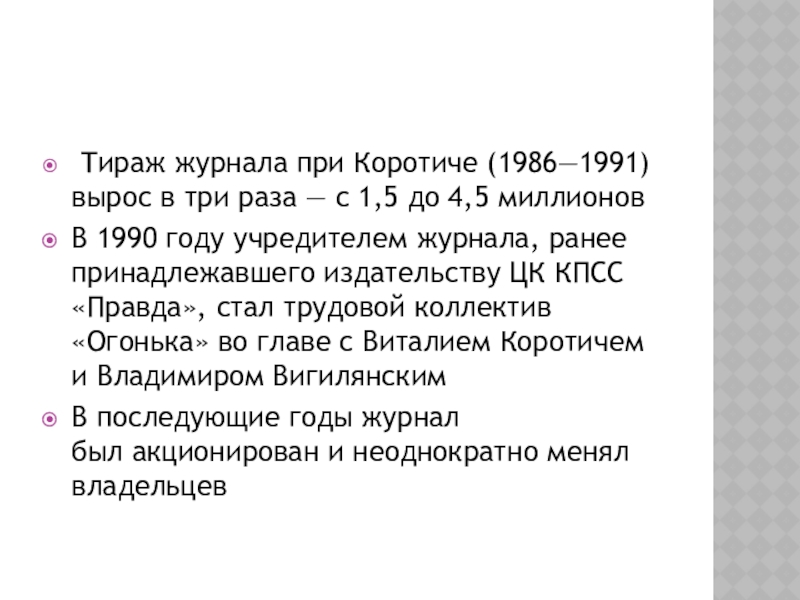 Тираж журнала при Коротиче (1986—1991) вырос в три раза — с 1,5 до 4,5 миллионов

В 1990 году учредителем журнала, ранее принадлежавшего издательству ЦК КПСС «Правда», стал трудовой коллектив «Огонька» во главе с Виталием Коротичем и Владимиром Вигилянским

В последующие годы журнал был акционирован и неоднократно менял владельцев